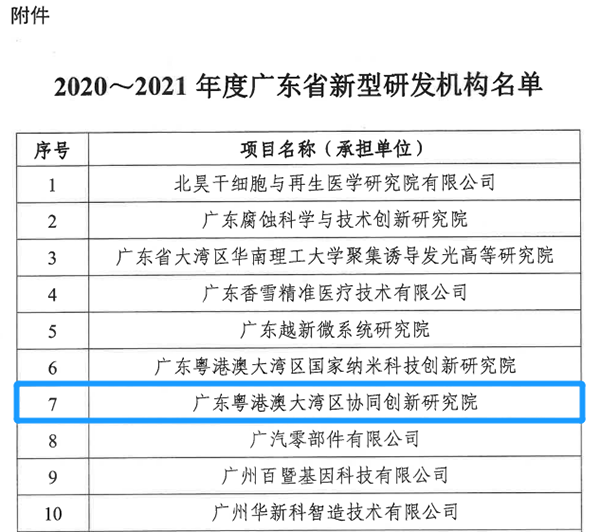 附件

2020～2021 年度广东省新型研发机构名单

| 序号 | 项目名称（承担单位） |
|---|---|
| 1 | 北昊干细胞与再生医学研究院有限公司 |
| 2 | 广东腐蚀科学与技术创新研究院 |
| 3 | 广东省大湾区华南理工大学聚集诱导发光高等研究院 |
| 4 | 广东香雪精准医疗技术有限公司 |
| 5 | 广东越新微系统研究院 |
| 6 | 广东粤港澳大湾区国家纳米科技创新研究院 |
| 7 | 广东粤港澳大湾区协同创新研究院 |
| 8 | 广汽零部件有限公司 |
| 9 | 广州百暨基因科技有限公司 |
| 10 | 广州华新科智造技术有限公司 |